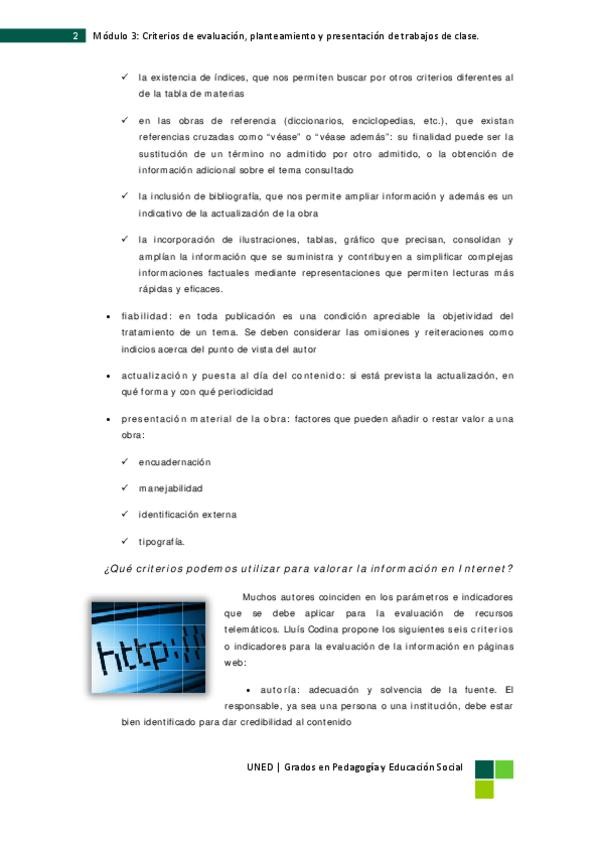 2 Módulo 3: Criterios de evaluación, planteamiento y presentación de trabajos de clase.

✓ la existencia de índices, que nos permiten buscar por otros criterios diferentes al de la tabla de materias

✓ en las obras de referencia (diccionarios, enciclopedias, etc.), que existan referencias cruzadas como "véase" o "véase además": su finalidad puede ser la sustitución de un término no admitido por otro admitido, o la obtención de información adicional sobre el tema consultado

✓ la inclusión de bibliografía, que nos permite ampliar información y además es un indicativo de la actualización de la obra

✓ la incorporación de ilustraciones, tablas, gráfico que precisan, consolidan y amplían la información que se suministra y contribuyen a simplificar complejas informaciones factuales mediante representaciones que permiten lecturas más rápidas y eficaces.

• fiabilidad: en toda publicación es una condición apreciable la objetividad del tratamiento de un tema. Se deben considerar las omisiones y reiteraciones como indicios acerca del punto de vista del autor

• actualización y puesta al día del contenido: si está prevista la actualización, en qué forma y con qué periodicidad

• presentación material de la obra: factores que pueden añadir o restar valor a una obra:

✓ encuadernación

✓ manejabilidad

✓ identificación externa

✓ tipografía.

¿Qué criterios podemos utilizar para valorar la información en Internet?

http://

Muchos autores coinciden en los parámetros e indicadores que se debe aplicar para la evaluación de recursos telemáticos. Lluís Codina propone los siguientes seis criterios o indicadores para la evaluación de la información en páginas web:

• autoría: adecuación y solvencia de la fuente. El responsable, ya sea una persona o una institución, debe estar bien identificado para dar credibilidad al contenido

UNED | Grados en Pedagogía y Educación Social